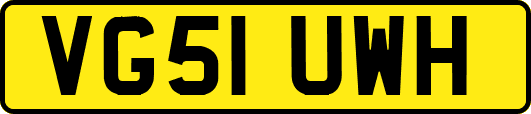 VG51 UWH